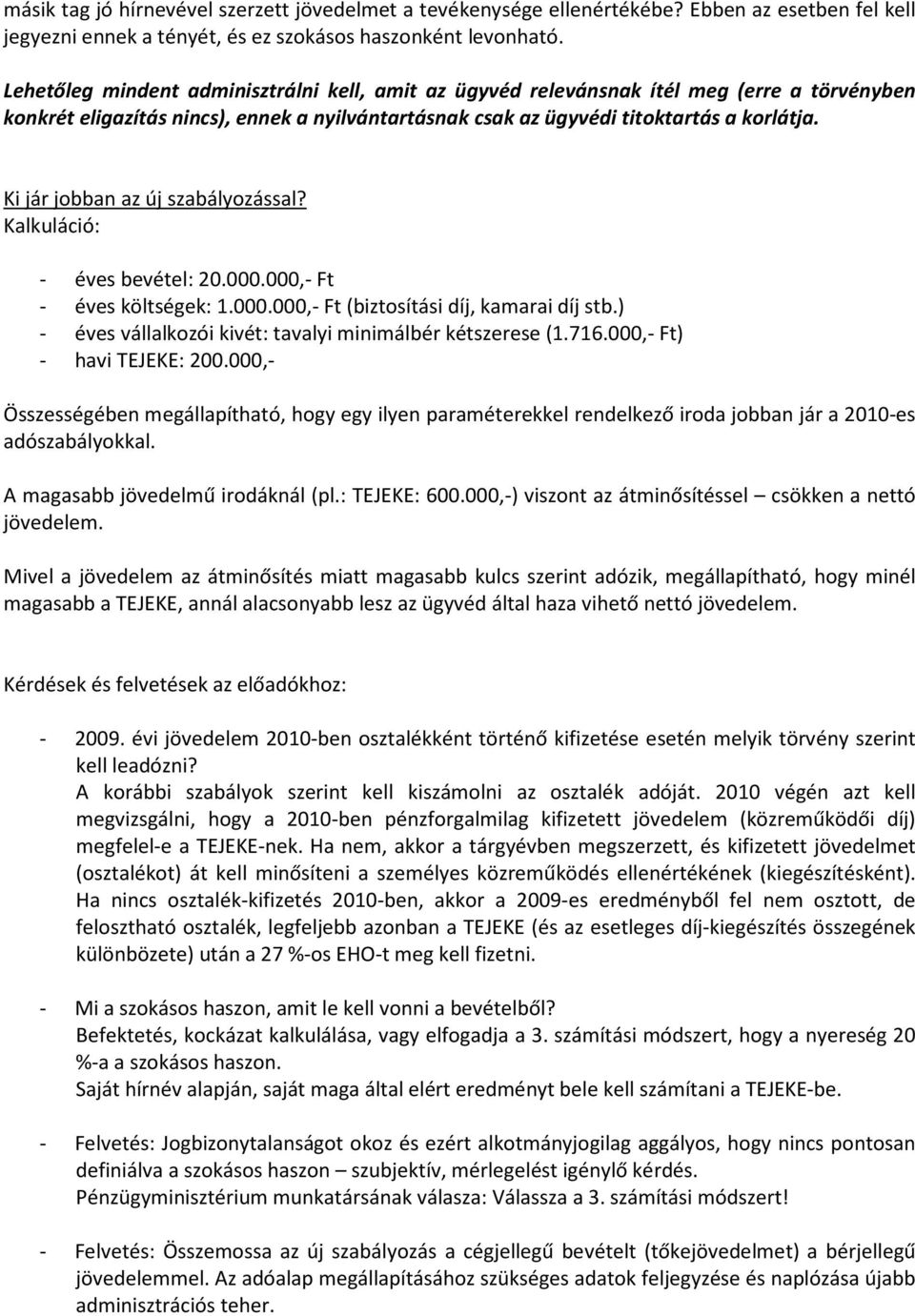 másik tag jó hírnevével szerzett jövedelmet a tevékenysége ellenértékébe? Ebben az esetben fel kell jegyezni ennek a tényét, és ez szokásos haszonként levonható.

Lehetőleg mindent adminisztrálni kell, amit az ügyvéd relevánsnak ítél meg (erre a törvényben konkrét eligazítás nincs), ennek a nyilvántartásnak csak az ügyvédi titoktartás a korlátja.

Ki jár jobban az új szabályozással?
Kalkuláció:

- éves bevétel: 20.000.000,- Ft
- éves költségek: 1.000.000,- Ft (biztosítási díj, kamarai díj stb.)
- éves vállalkozói kivét: tavalyi minimálbér kétszerese (1.716.000,- Ft)
- havi TEJEKE: 200.000,-

Összességében megállapítható, hogy egy ilyen paraméterekkel rendelkező iroda jobban jár a 2010-es adószabályokkal.

A magasabb jövedelmű irodáknál (pl.: TEJEKE: 600.000,-) viszont az átminősítéssel – csökken a nettó jövedelem.

Mivel a jövedelem az átminősítés miatt magasabb kulcs szerint adózik, megállapítható, hogy minél magasabb a TEJEKE, annál alacsonyabb lesz az ügyvéd által haza vihető nettó jövedelem.

Kérdések és felvetések az előadókhoz:

- 2009. évi jövedelem 2010-ben osztalékként történő kifizetése esetén melyik törvény szerint kell leadózni?
A korábbi szabályok szerint kell kiszámolni az osztalék adóját. 2010 végén azt kell megvizsgálni, hogy a 2010-ben pénzforgalmilag kifizetett jövedelem (közreműködői díj) megfelel-e a TEJEKE-nek. Ha nem, akkor a tárgyévben megszerzett, és kifizetett jövedelmet (osztalékot) át kell minősíteni a személyes közreműködés ellenértékének (kiegészítésként). Ha nincs osztalék-kifizetés 2010-ben, akkor a 2009-es eredményből fel nem osztott, de felosztható osztalék, legfeljebb azonban a TEJEKE (és az esetleges díj-kiegészítés összegének különbözete) után a 27 %-os EHO-t meg kell fizetni.

- Mi a szokásos haszon, amit le kell vonni a bevételből?
Befektetés, kockázat kalkulálása, vagy elfogadja a 3. számítási módszert, hogy a nyereség 20 %-a a szokásos haszon.
Saját hírnév alapján, saját maga által elért eredményt bele kell számítani a TEJEKE-be.

- Felvetés: Jogbizonytalanságot okoz és ezért alkotmányjogilag aggályos, hogy nincs pontosan definiálva a szokásos haszon – szubjektív, mérlegelést igénylő kérdés.
Pénzügyminisztérium munkatársának válasza: Válassza a 3. számítási módszert!

- Felvetés: Összemossa az új szabályozás a cégjellegű bevételt (tőkejövedelmet) a bérjellegű jövedelemmel. Az adóalap megállapításához szükséges adatok feljegyzése és naplózása újabb adminisztrációs teher.